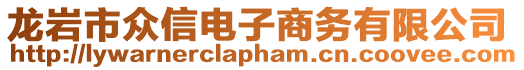 龙岩市众信电子商务有限公司
http://lywarnerclapham.cn.coovee.com